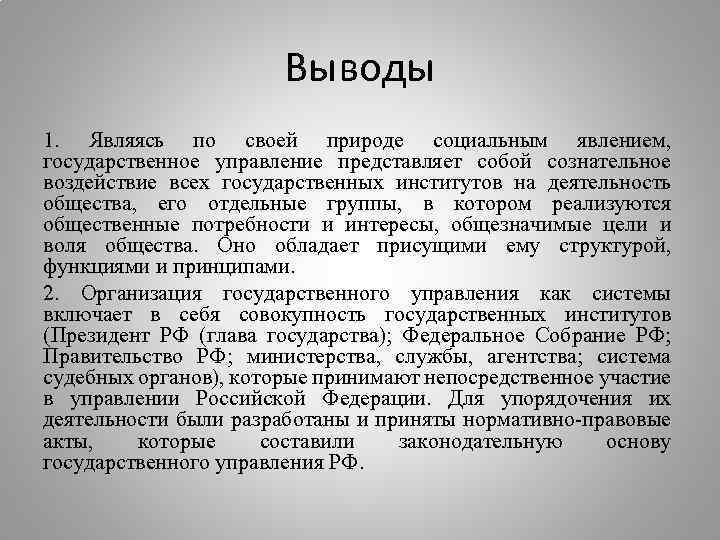 Выводы

1. Являясь по своей природе социальным явлением, государственное управление представляет собой сознательное воздействие всех государственных институтов на деятельность общества, его отдельные группы, в котором реализуются общественные потребности и интересы, общезначимые цели и воля общества. Оно обладает присущими ему структурой, функциями и принципами.

2. Организация государственного управления как системы включает в себя совокупность государственных институтов (Президент РФ (глава государства); Федеральное Собрание РФ; Правительство РФ; министерства, службы, агентства; система судебных органов), которые принимают непосредственное участие в управлении Российской Федерации. Для упорядочения их деятельности были разработаны и приняты нормативно-правовые акты, которые составили законодательную основу государственного управления РФ.